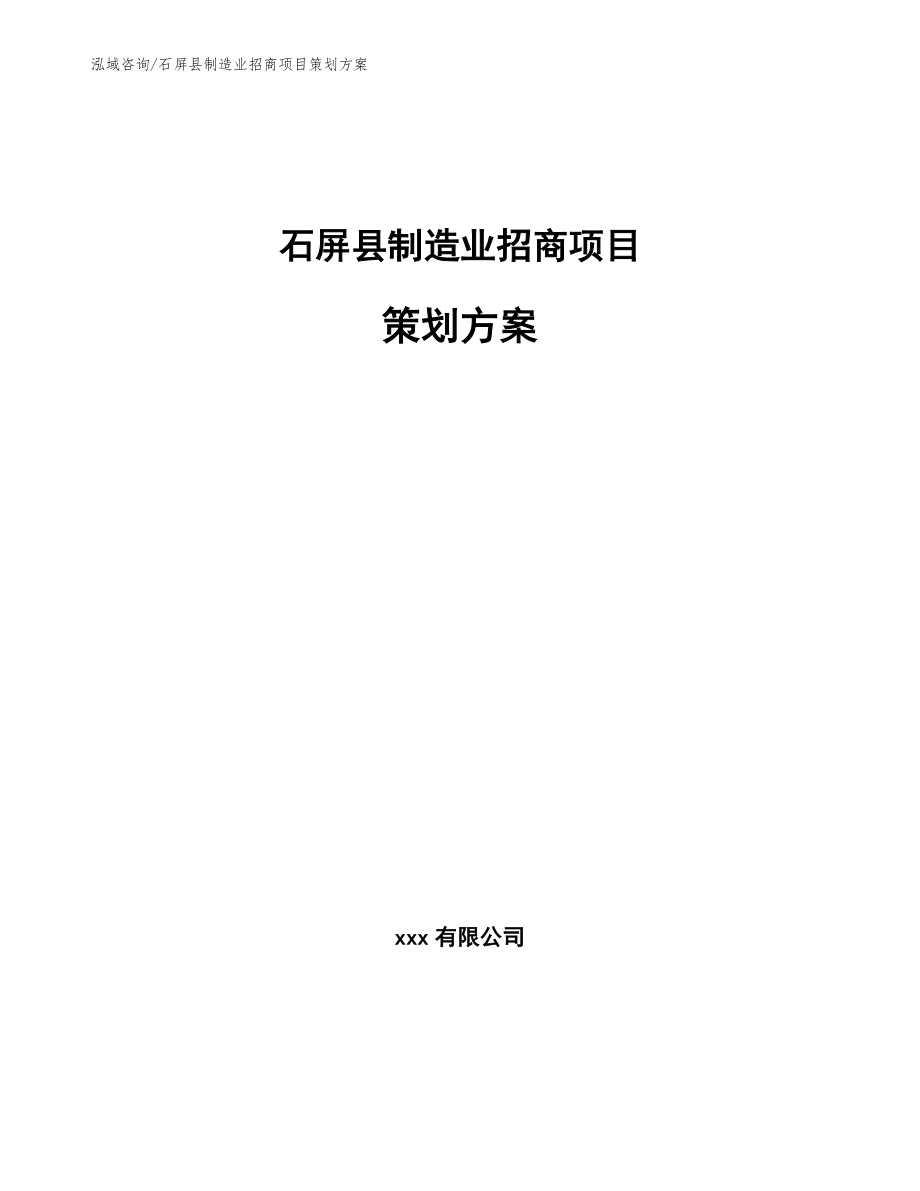 泓域咨询/石屏县制造业招商项目策划方案

石屏县制造业招商项目

策划方案

xxx 有限公司